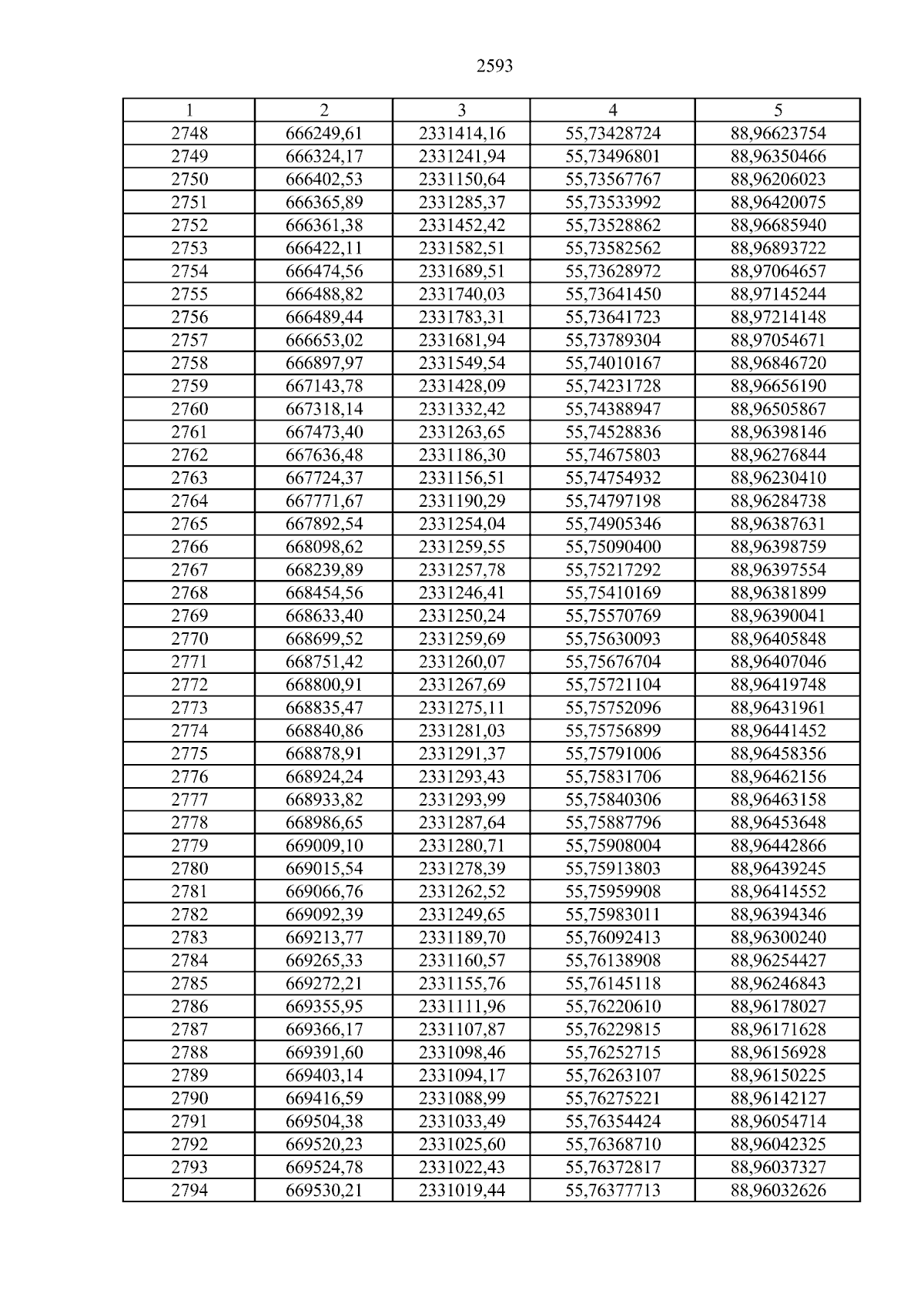 2593

| 1 | 2 | 3 | 4 | 5 |
|---|---|---|---|---|
| 2748 | 666249,61 | 2331414,16 | 55,73428724 | 88,96623754 |
| 2749 | 666324,17 | 2331241,94 | 55,73496801 | 88,96350466 |
| 2750 | 666402,53 | 2331150,64 | 55,73567767 | 88,96206023 |
| 2751 | 666365,89 | 2331285,37 | 55,73533992 | 88,96420075 |
| 2752 | 666361,38 | 2331452,42 | 55,73528862 | 88,96685940 |
| 2753 | 666422,11 | 2331582,51 | 55,73582562 | 88,96893722 |
| 2754 | 666474,56 | 2331689,51 | 55,73628972 | 88,97064657 |
| 2755 | 666488,82 | 2331740,03 | 55,73641450 | 88,97145244 |
| 2756 | 666489,44 | 2331783,31 | 55,73641723 | 88,97214148 |
| 2757 | 666653,02 | 2331681,94 | 55,73789304 | 88,97054671 |
| 2758 | 666897,97 | 2331549,54 | 55,74010167 | 88,96846720 |
| 2759 | 667143,78 | 2331428,09 | 55,74231728 | 88,96656190 |
| 2760 | 667318,14 | 2331332,42 | 55,74388947 | 88,96505867 |
| 2761 | 667473,40 | 2331263,65 | 55,74528836 | 88,96398146 |
| 2762 | 667636,48 | 2331186,30 | 55,74675803 | 88,96276844 |
| 2763 | 667724,37 | 2331156,51 | 55,74754932 | 88,96230410 |
| 2764 | 667771,67 | 2331190,29 | 55,74797198 | 88,96284738 |
| 2765 | 667892,54 | 2331254,04 | 55,74905346 | 88,96387631 |
| 2766 | 668098,62 | 2331259,55 | 55,75090400 | 88,96398759 |
| 2767 | 668239,89 | 2331257,78 | 55,75217292 | 88,96397554 |
| 2768 | 668454,56 | 2331246,41 | 55,75410169 | 88,96381899 |
| 2769 | 668633,40 | 2331250,24 | 55,75570769 | 88,96390041 |
| 2770 | 668699,52 | 2331259,69 | 55,75630093 | 88,96405848 |
| 2771 | 668751,42 | 2331260,07 | 55,75676704 | 88,96407046 |
| 2772 | 668800,91 | 2331267,69 | 55,75721104 | 88,96419748 |
| 2773 | 668835,47 | 2331275,11 | 55,75752096 | 88,96431961 |
| 2774 | 668840,86 | 2331281,03 | 55,75756899 | 88,96441452 |
| 2775 | 668878,91 | 2331291,37 | 55,75791006 | 88,96458356 |
| 2776 | 668924,24 | 2331293,43 | 55,75831706 | 88,96462156 |
| 2777 | 668933,82 | 2331293,99 | 55,75840306 | 88,96463158 |
| 2778 | 668986,65 | 2331287,64 | 55,75887796 | 88,96453648 |
| 2779 | 669009,10 | 2331280,71 | 55,75908004 | 88,96442866 |
| 2780 | 669015,54 | 2331278,39 | 55,75913803 | 88,96439245 |
| 2781 | 669066,76 | 2331262,52 | 55,75959908 | 88,96414552 |
| 2782 | 669092,39 | 2331249,65 | 55,75983011 | 88,96394346 |
| 2783 | 669213,77 | 2331189,70 | 55,76092413 | 88,96300240 |
| 2784 | 669265,33 | 2331160,57 | 55,76138908 | 88,96254427 |
| 2785 | 669272,21 | 2331155,76 | 55,76145118 | 88,96246843 |
| 2786 | 669355,95 | 2331111,96 | 55,76220610 | 88,96178027 |
| 2787 | 669366,17 | 2331107,87 | 55,76229815 | 88,96171628 |
| 2788 | 669391,60 | 2331098,46 | 55,76252715 | 88,96156928 |
| 2789 | 669403,14 | 2331094,17 | 55,76263107 | 88,96150225 |
| 2790 | 669416,59 | 2331088,99 | 55,76275221 | 88,96142127 |
| 2791 | 669504,38 | 2331033,49 | 55,76354424 | 88,96054714 |
| 2792 | 669520,23 | 2331025,60 | 55,76368710 | 88,96042325 |
| 2793 | 669524,78 | 2331022,43 | 55,76372817 | 88,96037327 |
| 2794 | 669530,21 | 2331019,44 | 55,76377713 | 88,96032626 |